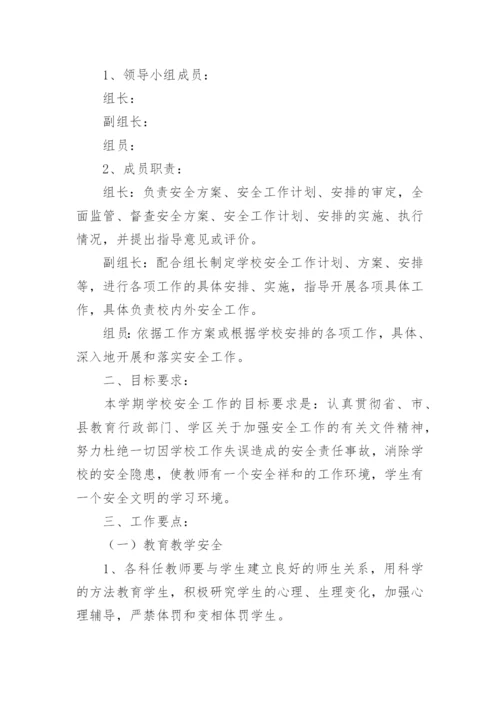 1、领导小组成员：

组长：

副组长：

组员：

2、成员职责：

组长：负责安全方案、安全工作计划、安排的审定，全面监管、督查安全方案、安全工作计划、安排的实施、执行情况，并提出指导意见或评价。

副组长：配合组长制定学校安全工作计划、方案、安排等，进行各项工作的具体安排、实施，指导开展各项具体工作，具体负责校内外安全工作。

组员：依据工作方案或根据学校安排的各项工作，具体、深入地开展和落实安全工作。

二、目标要求：

本学期学校安全工作的目标要求是：认真贯彻省、市、县教育行政部门、学区关于加强安全工作的有关文件精神，努力杜绝一切因学校工作失误造成的安全责任事故，消除学校的安全隐患，使教师有一个安全祥和的工作环境，学生有一个安全文明的学习环境。

三、工作要点：

（一）教育教学安全

1、各科任教师要与学生建立良好的师生关系，用科学的方法教育学生，积极研究学生的心理、生理变化，加强心理辅导，严禁体罚和变相体罚学生。